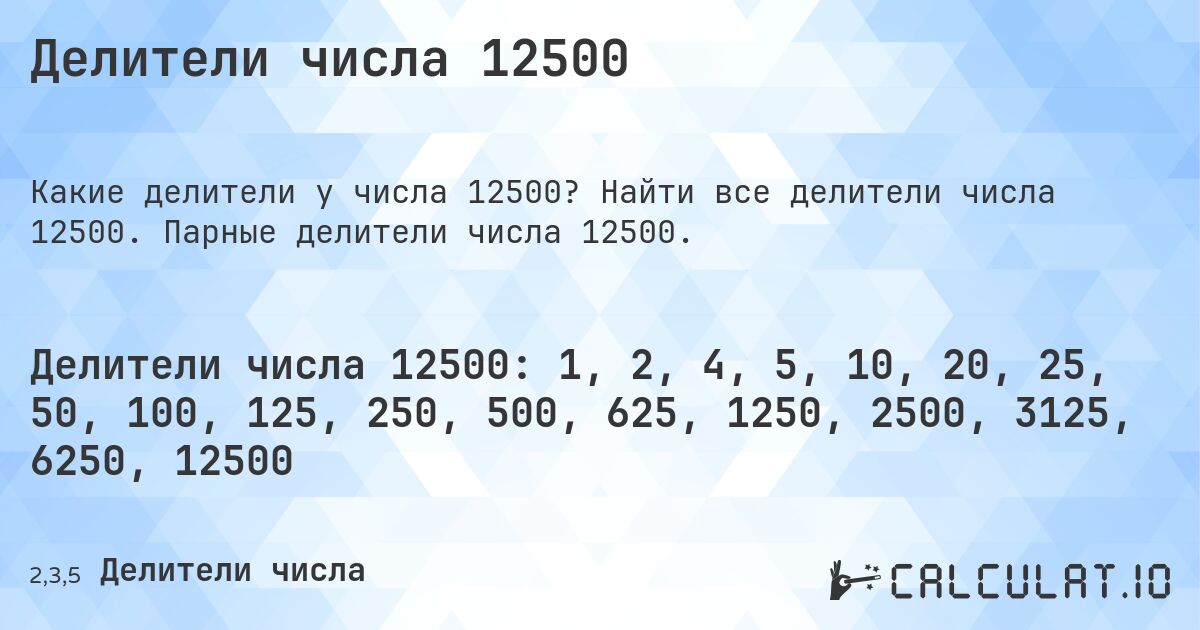 Делители числа 12500

Какие делители у числа 12500? Найти все делители числа 12500. Парные делители числа 12500.

Делители числа 12500: 1, 2, 4, 5, 10, 20, 25, 50, 100, 125, 250, 500, 625, 1250, 2500, 3125, 6250, 12500

2,3,5 Делители числа

CALCULAT.IO